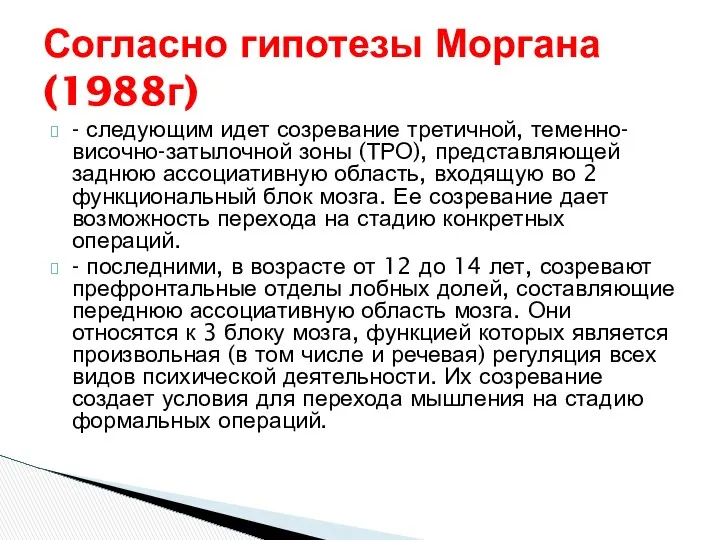 Согласно гипотезы Моргана (1988г)

- следующим идет созревание третичной, теменно-височно-затылочной зоны (ТРО), представляющей заднюю ассоциативную область, входящую во 2 функциональный блок мозга. Ее созревание дает возможность перехода на стадию конкретных операций.

- последними, в возрасте от 12 до 14 лет, созревают префронтальные отделы лобных долей, составляющие переднюю ассоциативную область мозга. Они относятся к 3 блоку мозга, функцией которых является произвольная (в том числе и речевая) регуляция всех видов психической деятельности. Их созревание создает условия для перехода мышления на стадию формальных операций.